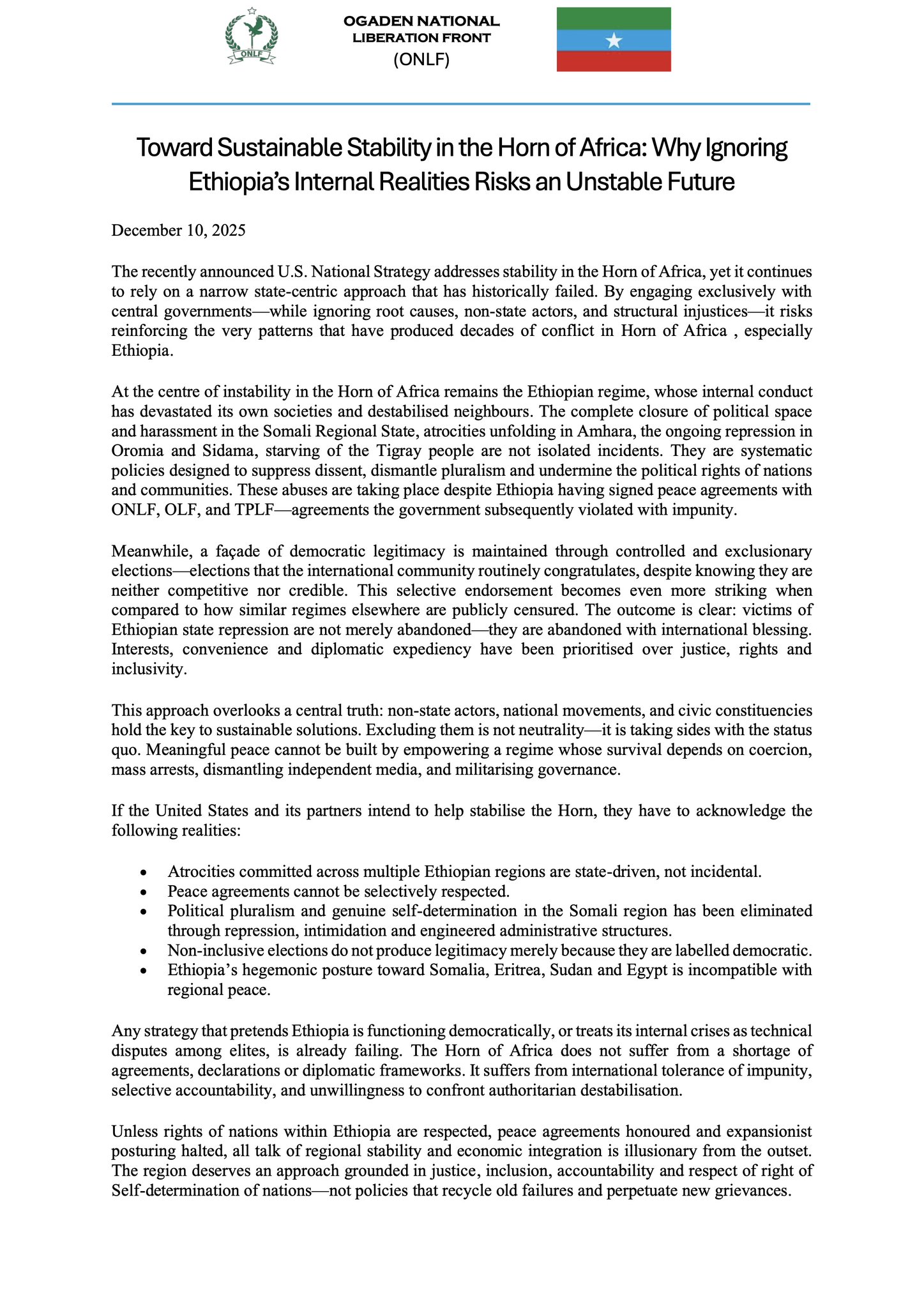 ONLF

OGADEN NATIONAL LIBERATION FRONT
(ONLF)

Toward Sustainable Stability in the Horn of Africa: Why Ignoring Ethiopia's Internal Realities Risks an Unstable Future

December 10, 2025

The recently announced U.S. National Strategy addresses stability in the Horn of Africa, yet it continues to rely on a narrow state-centric approach that has historically failed. By engaging exclusively with central governments—while ignoring root causes, non-state actors, and structural injustices—it risks reinforcing the very patterns that have produced decades of conflict in Horn of Africa , especially Ethiopia.

At the centre of instability in the Horn of Africa remains the Ethiopian regime, whose internal conduct has devastated its own societies and destabilised neighbours. The complete closure of political space and harassment in the Somali Regional State, atrocities unfolding in Amhara, the ongoing repression in Oromia and Sidama, starving of the Tigray people are not isolated incidents. They are systematic policies designed to suppress dissent, dismantle pluralism and undermine the political rights of nations and communities. These abuses are taking place despite Ethiopia having signed peace agreements with ONLF, OLF, and TPLF—agreements the government subsequently violated with impunity.

Meanwhile, a façade of democratic legitimacy is maintained through controlled and exclusionary elections—elections that the international community routinely congratulates, despite knowing they are neither competitive nor credible. This selective endorsement becomes even more striking when compared to how similar regimes elsewhere are publicly censured. The outcome is clear: victims of Ethiopian state repression are not merely abandoned—they are abandoned with international blessing. Interests, convenience and diplomatic expediency have been prioritised over justice, rights and inclusivity.

This approach overlooks a central truth: non-state actors, national movements, and civic constituencies hold the key to sustainable solutions. Excluding them is not neutrality—it is taking sides with the status quo. Meaningful peace cannot be built by empowering a regime whose survival depends on coercion, mass arrests, dismantling independent media, and militarising governance.

If the United States and its partners intend to help stabilise the Horn, they have to acknowledge the following realities:

• Atrocities committed across multiple Ethiopian regions are state-driven, not incidental.
• Peace agreements cannot be selectively respected.
• Political pluralism and genuine self-determination in the Somali region has been eliminated through repression, intimidation and engineered administrative structures.
• Non-inclusive elections do not produce legitimacy merely because they are labelled democratic.
• Ethiopia's hegemonic posture toward Somalia, Eritrea, Sudan and Egypt is incompatible with regional peace.

Any strategy that pretends Ethiopia is functioning democratically, or treats its internal crises as technical disputes among elites, is already failing. The Horn of Africa does not suffer from a shortage of agreements, declarations or diplomatic frameworks. It suffers from international tolerance of impunity, selective accountability, and unwillingness to confront authoritarian destabilisation.

Unless rights of nations within Ethiopia are respected, peace agreements honoured and expansionist posturing halted, all talk of regional stability and economic integration is illusionary from the outset. The region deserves an approach grounded in justice, inclusion, accountability and respect of right of Self-determination of nations—not policies that recycle old failures and perpetuate new grievances.